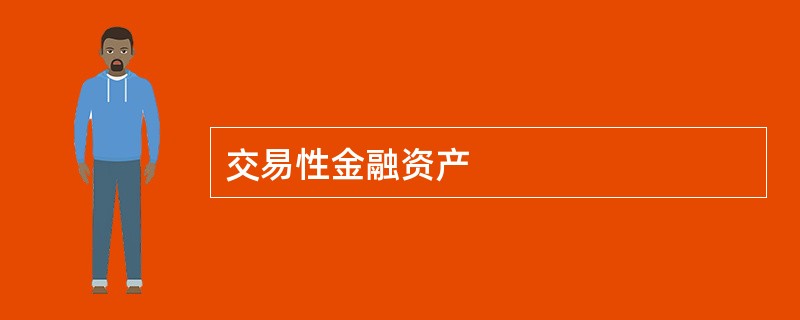 交易性金融资产